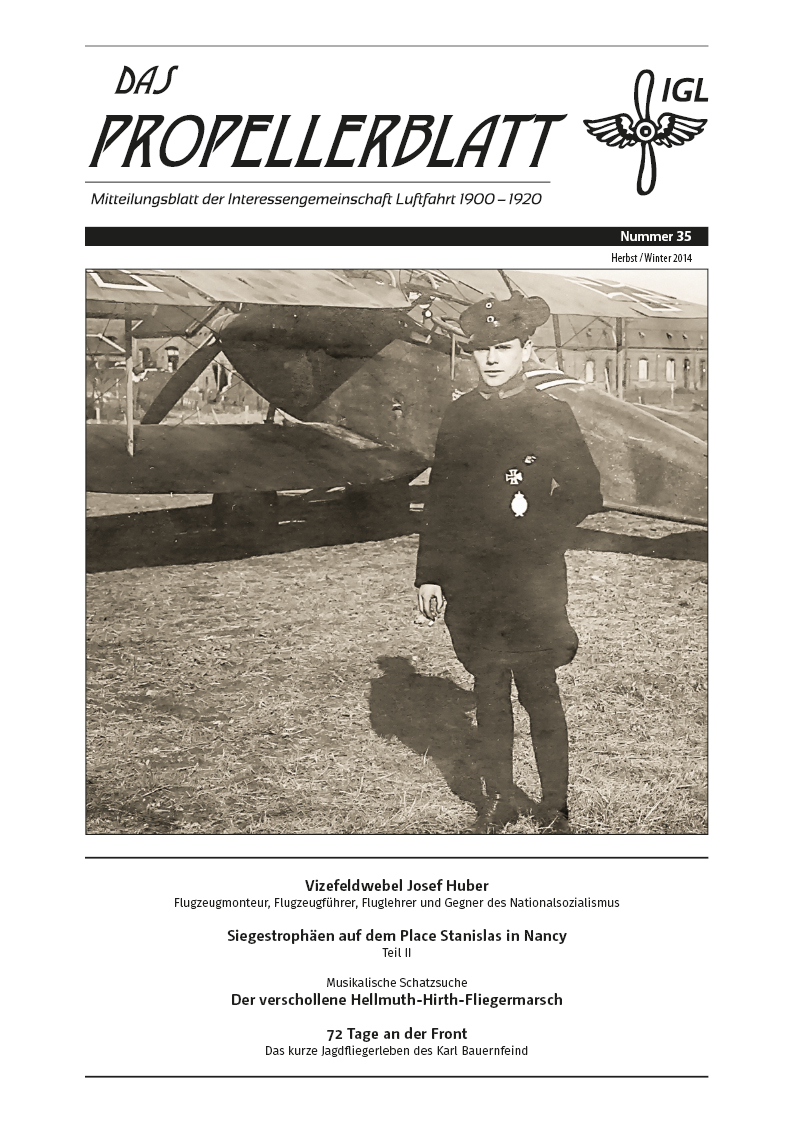 DAS
PROPELLERBLATT

IGL

Mitteilungsblatt der Interessengemeinschaft Luftfahrt 1900 – 1920

Nummer 35

Herbst / Winter 2014

Vizefeldwebel Josef Huber
Flugzeugmonteur, Flugzeugführer, Fluglehrer und Gegner des Nationalsozialismus

Siegestrophäen auf dem Place Stanislas in Nancy
Teil II

Musikalische Schatzsuche
Der verschollene Hellmuth-Hirth-Fliegermarsch

72 Tage an der Front
Das kurze Jagdfliegerleben des Karl Bauernfeind